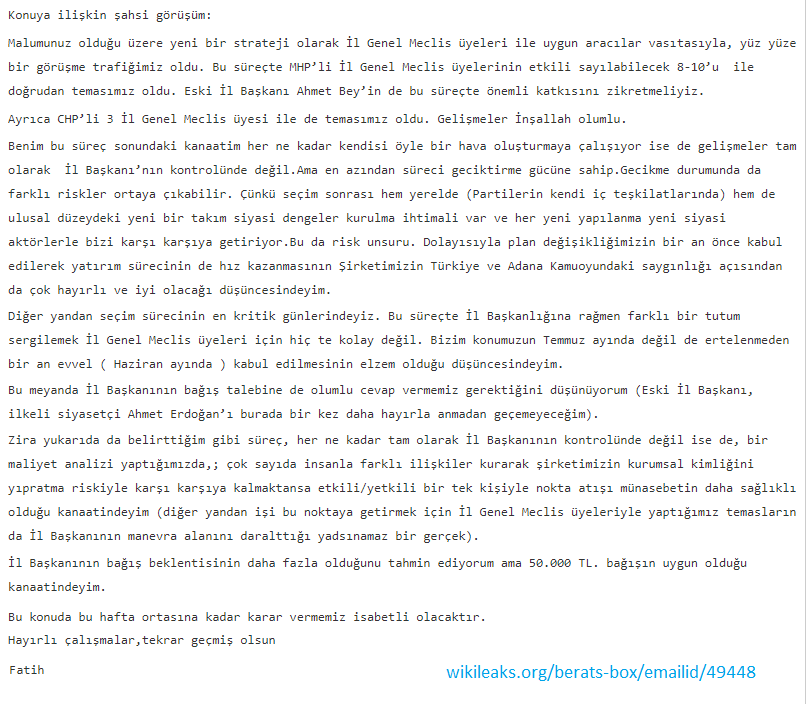 Konuya ilişkin şahsi görüşüm:

Malumunuz olduğu üzere yeni bir strateji olarak İl Genel Meclis üyeleri ile uygun aracılar vasıtasıyla, yüz yüze bir görüşme trafiğimiz oldu. Bu süreçte MHP'li İl Genel Meclis üyelerinin etkili sayılabilecek 8-10'u ile doğrudan temasımız oldu. Eski İl Başkanı Ahmet Bey'in de bu süreçte önemli katkısını zikretmeliyiz.

Ayrıca CHP'li 3 İl Genel Meclis üyesi ile de temasımız oldu. Gelişmeler İnşallah olumlu.

Benim bu süreç sonundaki kanaatim her ne kadar kendisi öyle bir hava oluşturmaya çalışıyor ise de gelişmeler tam olarak İl Başkanı'nın kontrolünde değil.Ama en azından süreci geciktirme gücüne sahip.Gecikme durumunda da farklı riskler ortaya çıkabilir. Çünkü seçim sonrası hem yerelde (Partilerin kendi iç teşkilatlarında) hem de ulusal düzeydeki yeni bir takım siyasi dengeler kurulma ihtimali var ve her yeni yapılanma yeni siyasi aktörlerle bizi karşı karşıya getiriyor.Bu da risk unsuru. Dolayısıyla plan değişikliğimizin bir an önce kabul edilerek yatırım sürecinin de hız kazanmasının Şirketimizin Türkiye ve Adana Kamuoyundaki saygınlığı açısından da çok hayırlı ve iyi olacağı düşüncesindeyim.

Diğer yandan seçim sürecinin en kritik günlerindeyiz. Bu süreçte İl Başkanlığına rağmen farklı bir tutum sergilemek İl Genel Meclis üyeleri için hiç te kolay değil. Bizim konumuzun Temmuz ayında değil de ertelenmeden bir an evvel ( Haziran ayında ) kabul edilmesinin elzem olduğu düşüncesindeyim.

Bu meyanda İl Başkanının bağış talebine de olumlu cevap vermemiz gerektiğini düşünüyorum (Eski İl Başkanı, ilkeli siyasetçi Ahmet Erdoğan'ı burada bir kez daha hayırla anmadan geçemeyeceğim).

Zira yukarıda da belirttiğim gibi süreç, her ne kadar tam olarak İl Başkanının kontrolünde değil ise de, bir maliyet analizi yaptığımızda,; çok sayıda insanla farklı ilişkiler kurarak şirketimizin kurumsal kimliğini yıpratma riskiyle karşı karşıya kalmaktansa etkili/yetkili bir tek kişiyle nokta atışı münasebetin daha sağlıklı olduğu kanaatindeyim (diğer yandan işi bu noktaya getirmek için İl Genel Meclis üyeleriyle yaptığımız temasların da İl Başkanının manevra alanını daralttığı yadsınamaz bir gerçek).

İl Başkanının bağış beklentisinin daha fazla olduğunu tahmin ediyorum ama 50.000 TL. bağışın uygun olduğu kanaatindeyim.

Bu konuda bu hafta ortasına kadar karar vermemiz isabetli olacaktır.
Hayırlı çalışmalar,tekrar geçmiş olsun

Fatih

wikileaks.org/berats-box/emailid/49448